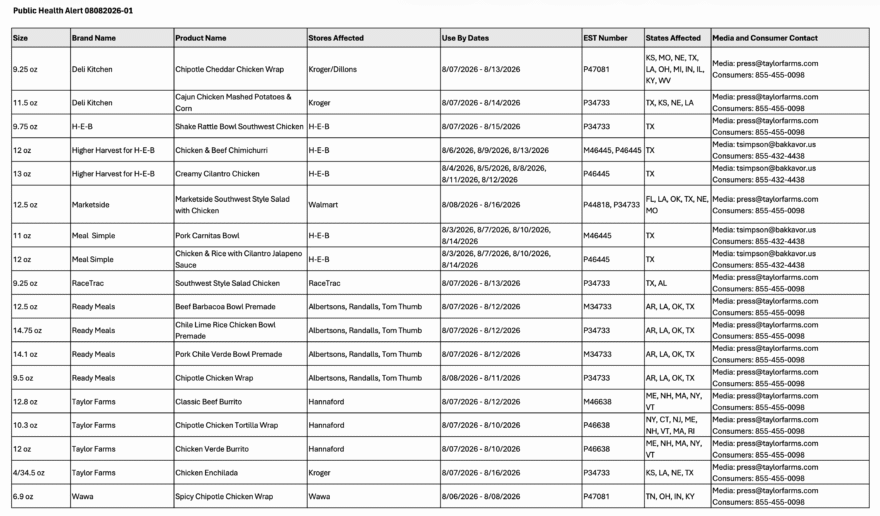 Public Health Alert 08082026-01

| Size | Brand Name | Product Name | Stores Affected | Use By Dates | EST Number | States Affected | Media and Consumer Contact |
|---|---|---|---|---|---|---|---|
| 9.25 oz | Deli Kitchen | Chipotle Cheddar Chicken Wrap | Kroger/Dillons | 8/07/2026 - 8/13/2026 | P47081 | KS, MO, NE, TX, LA, OH, MI, IN, IL, KY, WV | Media: press@taylorfarms.com Consumers: 855-455-0098 |
| 11.5 oz | Deli Kitchen | Cajun Chicken Mashed Potatoes & Corn | Kroger | 8/07/2026 - 8/14/2026 | P34733 | TX, KS, NE, LA | Media: press@taylorfarms.com Consumers: 855-455-0098 |
| 9.75 oz | H-E-B | Shake Rattle Bowl Southwest Chicken | H-E-B | 8/07/2026 - 8/15/2026 | P34733 | TX | Media: press@taylorfarms.com Consumers: 855-455-0098 |
| 12 oz | Higher Harvest for H-E-B | Chicken & Beef Chimichurri | H-E-B | 8/6/2026, 8/9/2026, 8/13/2026 | M46445, P46445 | TX | Media: tsimpson@bakkavor.us Consumers: 855-432-4438 |
| 13 oz | Higher Harvest for H-E-B | Creamy Cilantro Chicken | H-E-B | 8/4/2026, 8/5/2026, 8/8/2026, 8/11/2026, 8/12/2026 | P46445 | TX | Media: tsimpson@bakkavor.us Consumers: 855-432-4438 |
| 12.5 oz | Marketside | Marketside Southwest Style Salad with Chicken | Walmart | 8/08/2026 - 8/16/2026 | P44818, P34733 | FL, LA, OK, TX, NE, MO | Media: press@taylorfarms.com Consumers: 855-455-0098 |
| 11 oz | Meal Simple | Pork Carnitas Bowl | H-E-B | 8/3/2026, 8/7/2026, 8/10/2026, 8/14/2026 | M46445 | TX | Media: tsimpson@bakkavor.us Consumers: 855-432-4438 |
| 12 oz | Meal Simple | Chicken & Rice with Cilantro Jalapeno Sauce | H-E-B | 8/3/2026, 8/7/2026, 8/10/2026, 8/14/2026 | P46445 | TX | Media: tsimpson@bakkavor.us Consumers: 855-432-4438 |
| 9.25 oz | RaceTrac | Southwest Style Salad Chicken | RaceTrac | 8/07/2026 - 8/13/2026 | P34733 | TX, AL | Media: press@taylorfarms.com Consumers: 855-455-0098 |
| 12.5 oz | Ready Meals | Beef Barbacoa Bowl Premade | Albertsons, Randalls, Tom Thumb | 8/07/2026 - 8/12/2026 | M34733 | AR, LA, OK, TX | Media: press@taylorfarms.com Consumers: 855-455-0098 |
| 14.75 oz | Ready Meals | Chile Lime Rice Chicken Bowl Premade | Albertsons, Randalls, Tom Thumb | 8/07/2026 - 8/12/2026 | P34733 | AR, LA, OK, TX | Media: press@taylorfarms.com Consumers: 855-455-0098 |
| 14.1 oz | Ready Meals | Pork Chile Verde Bowl Premade | Albertsons, Randalls, Tom Thumb | 8/07/2026 - 8/12/2026 | M34733 | AR, LA, OK, TX | Media: press@taylorfarms.com Consumers: 855-455-0098 |
| 9.5 oz | Ready Meals | Chipotle Chicken Wrap | Albertsons, Randalls, Tom Thumb | 8/08/2026 - 8/11/2026 | P34733 | AR, LA, OK, TX | Media: press@taylorfarms.com Consumers: 855-455-0098 |
| 12.8 oz | Taylor Farms | Classic Beef Burrito | Hannaford | 8/07/2026 - 8/12/2026 | M46638 | ME, NH, MA, NY, VT | Media: press@taylorfarms.com Consumers: 855-455-0098 |
| 10.3 oz | Taylor Farms | Chipotle Chicken Tortilla Wrap | Hannaford | 8/07/2026 - 8/10/2026 | P46638 | NY, CT, NJ, ME, NH, VT, MA, RI | Media: press@taylorfarms.com Consumers: 855-455-0098 |
| 12 oz | Taylor Farms | Chicken Verde Burrito | Hannaford | 8/07/2026 - 8/10/2026 | P46638 | ME, NH, MA, NY, VT | Media: press@taylorfarms.com Consumers: 855-455-0098 |
| 4/34.5 oz | Taylor Farms | Chicken Enchilada | Kroger | 8/07/2026 - 8/16/2026 | P34733 | KS, LA, NE, TX | Media: press@taylorfarms.com Consumers: 855-455-0098 |
| 6.9 oz | Wawa | Spicy Chipotle Chicken Wrap | Wawa | 8/06/2026 - 8/08/2026 | P47081 | TN, OH, IN, KY | Media: press@taylorfarms.com Consumers: 855-455-0098 |